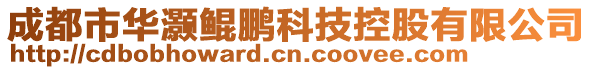 成都市华灏鲲鹏科技控股有限公司
http://cdbobhoward.cn.coovee.com